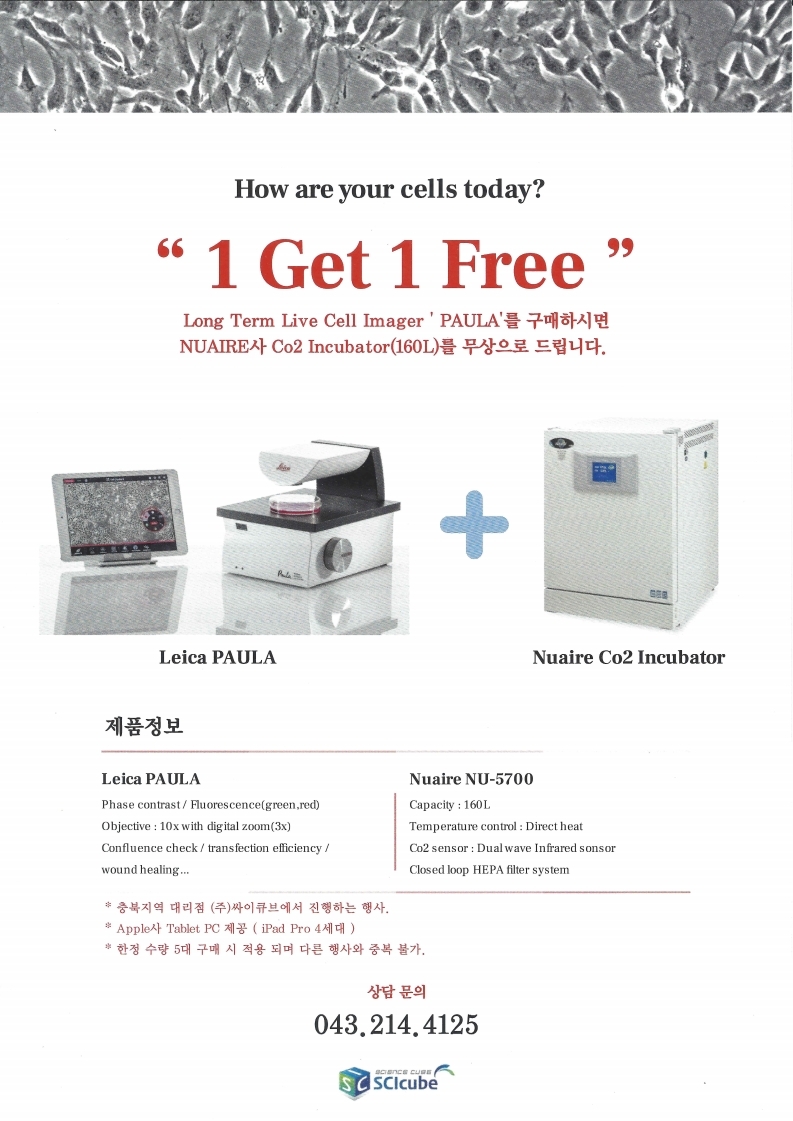 How are your cells today?

" 1 Get 1 Free "

Long Term Live Cell Imager ' PAULA'를 구매하시면 NUAIRE사 Co2 Incubator(160L)를 무상으로 드립니다.

Leica PAULA

Nuaire Co2 Incubator

제품정보

Leica PAULA

Phase contrast / Fluorescence(green,red)

Objective : 10x with digital zoom(3x)

Confluence check / transfection efficiency / wound healing...

Nuaire NU-5700

Capacity : 160L

Temperature control : Direct heat

Co2 sensor : Dual wave Infrared sonsor

Closed loop HEPA filter system

* 충북지역 대리점 (주)싸이큐브에서 진행하는 행사.
* Apple사 Tablet PC 제공 ( iPad Pro 4세대 )
* 한정 수량 5대 구매 시 적용 되며 다른 행사와 중복 불가.

상담 문의

043.214.4125

SCIENCE CUBE
SCIcube